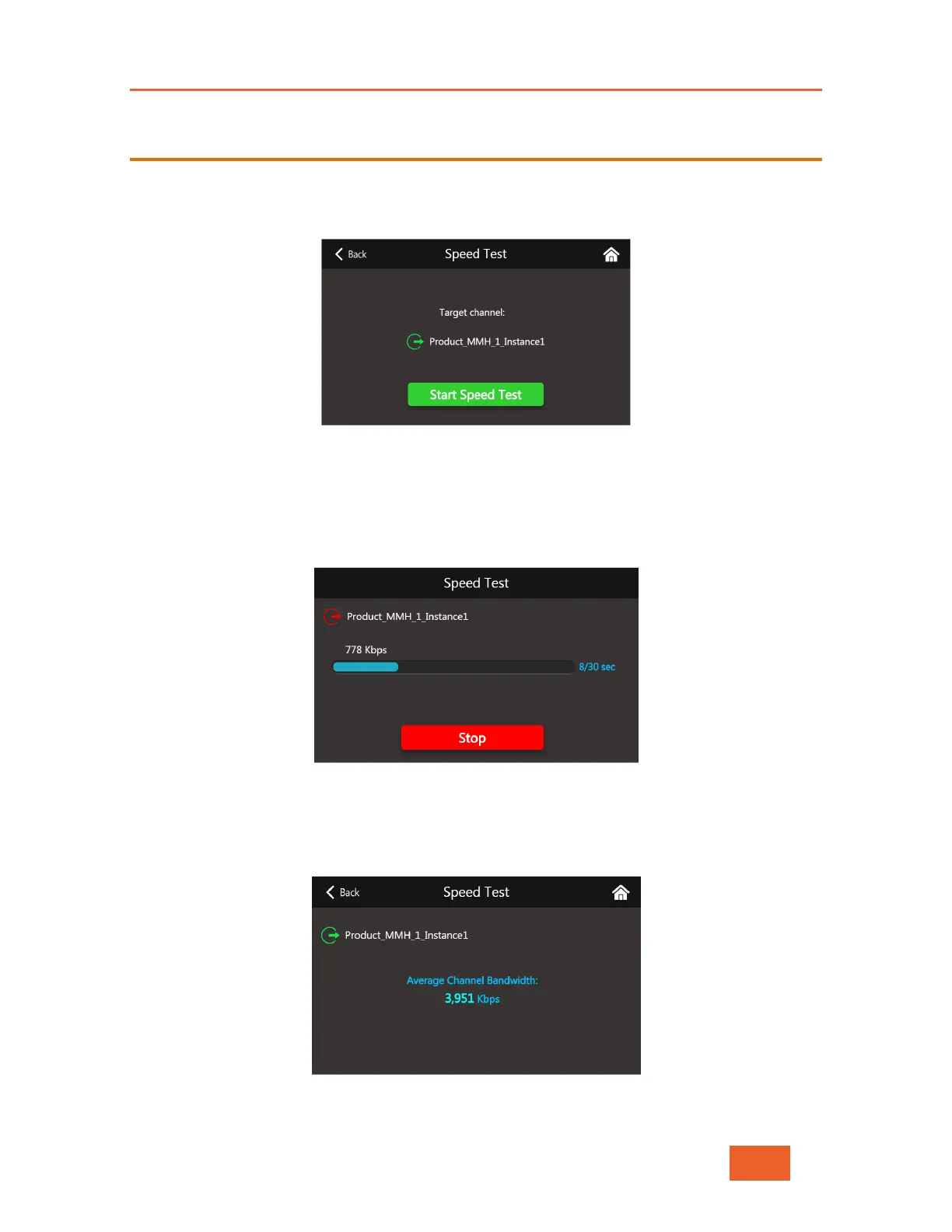 Back

Speed Test

Target channel:

Product_MMH_1_Instance1

Start Speed Test

Speed Test

Product_MMH_1_Instance1

778 Kbps

8/30 sec

Stop

Back

Speed Test

Product_MMH_1_Instance1

Average Channel Bandwidth:

3,951 Kbps